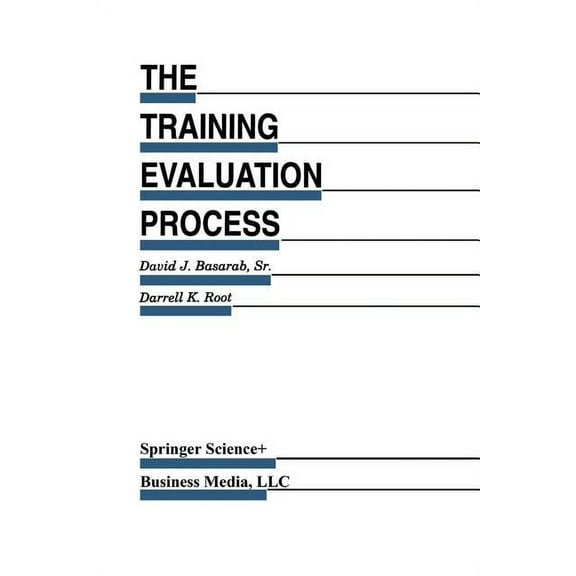 THE
TRAINING
EVALUATION
PROCESS

David J. Basarab, Sr.
Darrell K. Root

Springer Science+
Business Media, LLC